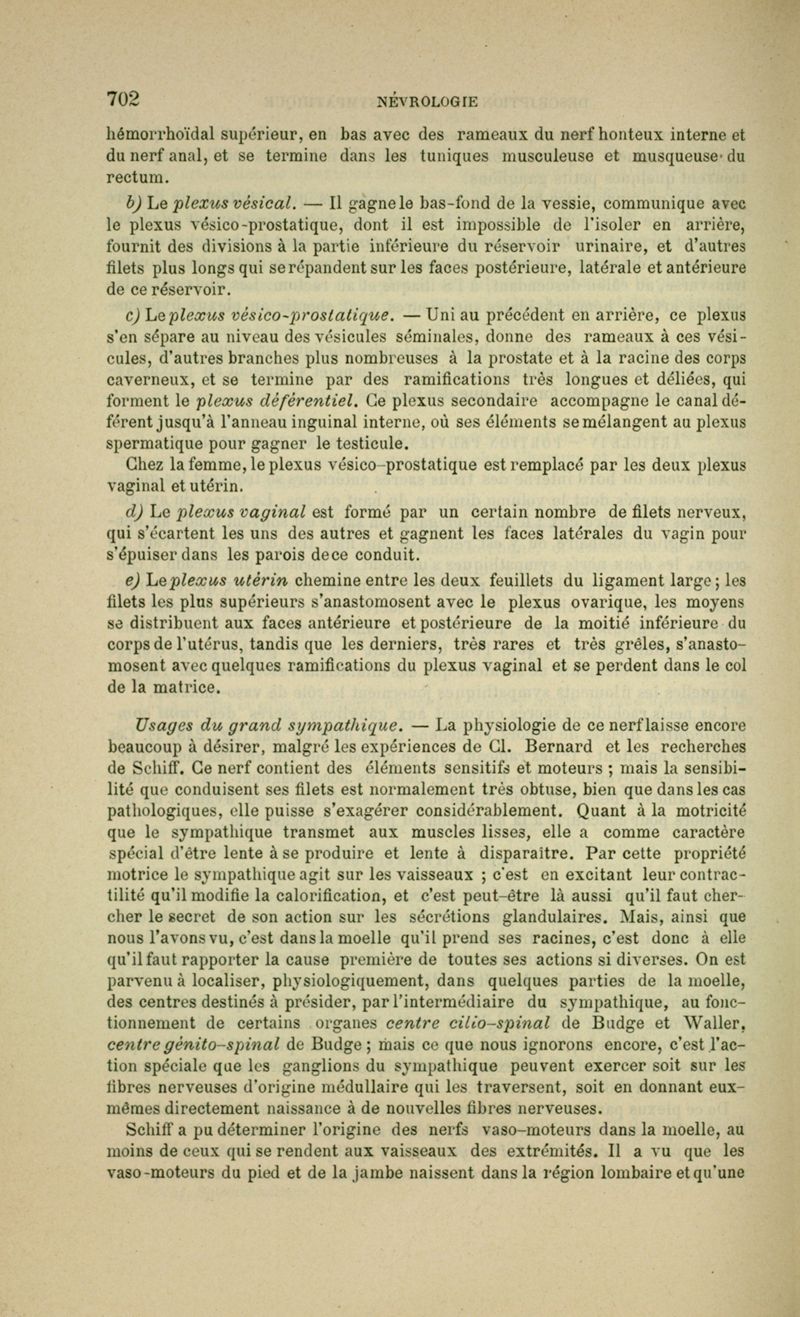 702 NÉVROLOGIE

hémorrhoïdal supérieur, en bas avec des rameaux du nerf honteux interne et du nerf anal, et se termine dans les tuniques musculeuse et musqueuse du rectum.

b) Le plexus vésical. — Il gagne le bas-fond de la vessie, communique avec le plexus vésico-prostatique, dont il est impossible de l'isoler en arrière, fournit des divisions à la partie inférieure du réservoir urinaire, et d'autres filets plus longs qui se répandent sur les faces postérieure, latérale et antérieure de ce réservoir.

c) Le plexus vésico-prostatique. — Uni au précédent en arrière, ce plexus s'en sépare au niveau des vésicules séminales, donne des rameaux à ces vésicules, d'autres branches plus nombreuses à la prostate et à la racine des corps caverneux, et se termine par des ramifications très longues et déliées, qui forment le plexus déférentiel. Ce plexus secondaire accompagne le canal déférent jusqu'à l'anneau inguinal interne, où ses éléments se mélangent au plexus spermatique pour gagner le testicule.

Chez la femme, le plexus vésico-prostatique est remplacé par les deux plexus vaginal et utérin.

d) Le plexus vaginal est formé par un certain nombre de filets nerveux, qui s'écartent les uns des autres et gagnent les faces latérales du vagin pour s'épuiser dans les parois de ce conduit.

e) Le plexus utérin chemine entre les deux feuillets du ligament large; les filets les plus supérieurs s'anastomosent avec le plexus ovarique, les moyens se distribuent aux faces antérieure et postérieure de la moitié inférieure du corps de l'utérus, tandis que les derniers, très rares et très grêles, s'anastomosent avec quelques ramifications du plexus vaginal et se perdent dans le col de la matrice.

Usages du grand sympathique. — La physiologie de ce nerf laisse encore beaucoup à désirer, malgré les expériences de Cl. Bernard et les recherches de Schiff. Ce nerf contient des éléments sensitifs et moteurs ; mais la sensibilité que conduisent ses filets est normalement très obtuse, bien que dans les cas pathologiques, elle puisse s'exagérer considérablement. Quant à la motricité que le sympathique transmet aux muscles lisses, elle a comme caractère spécial d'être lente à se produire et lente à disparaître. Par cette propriété motrice le sympathique agit sur les vaisseaux ; c'est en excitant leur contractilité qu'il modifie la calorification, et c'est peut-être là aussi qu'il faut chercher le secret de son action sur les sécrétions glandulaires. Mais, ainsi que nous l'avons vu, c'est dans la moelle qu'il prend ses racines, c'est donc à elle qu'il faut rapporter la cause première de toutes ses actions si diverses. On est parvenu à localiser, physiologiquement, dans quelques parties de la moelle, des centres destinés à présider, par l'intermédiaire du sympathique, au fonctionnement de certains organes centre cilio-spinal de Budge et Waller, centre génito-spinal de Budge ; mais ce que nous ignorons encore, c'est l'action spéciale que les ganglions du sympathique peuvent exercer soit sur les fibres nerveuses d'origine médullaire qui les traversent, soit en donnant eux-mêmes directement naissance à de nouvelles fibres nerveuses.

Schiff a pu déterminer l'origine des nerfs vaso-moteurs dans la moelle, au moins de ceux qui se rendent aux vaisseaux des extrémités. Il a vu que les vaso-moteurs du pied et de la jambe naissent dans la région lombaire et qu'une